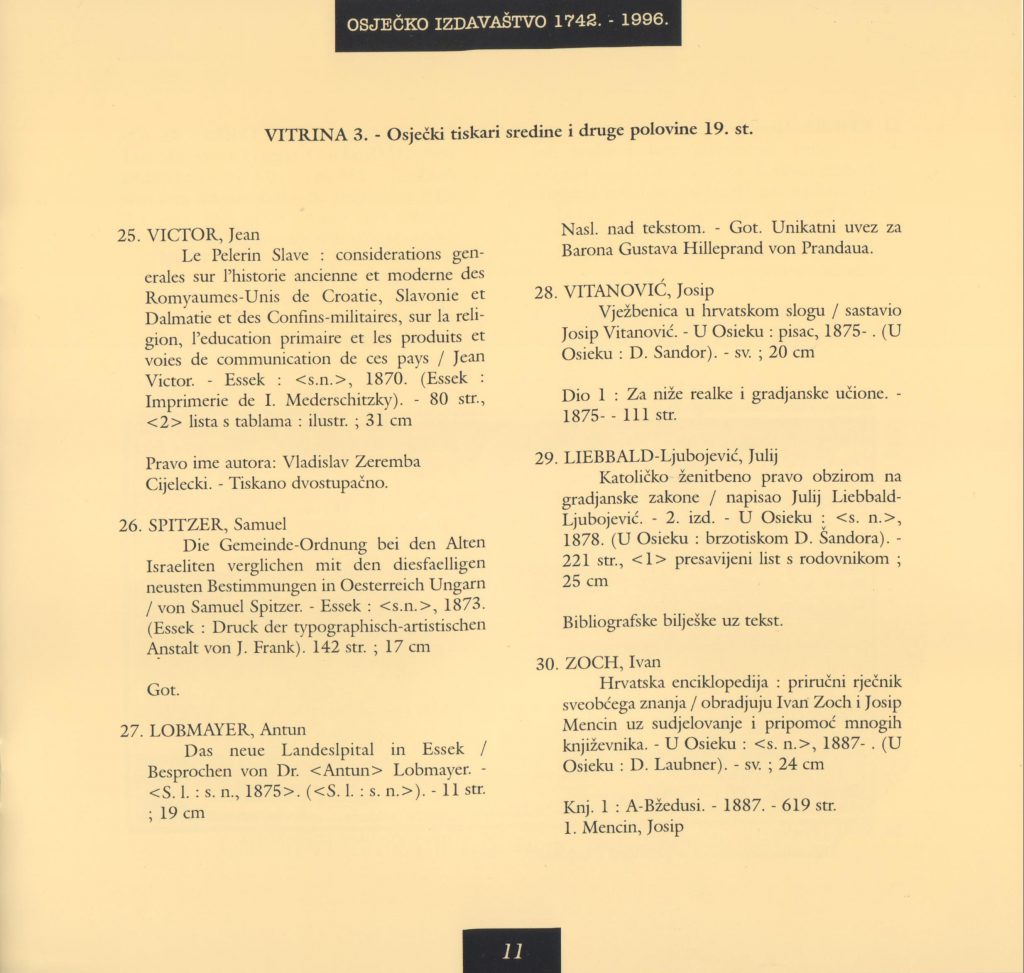 OSJEČKO IZDAVAŠTVO 1742. - 1996.

VITRINA 3. - Osječki tiskari sredine i druge polovine 19. st.

25. VICTOR, Jean
Le Pelerin Slave : considerations generales sur l'historie ancienne et moderne des Romyaumes-Unis de Croatie, Slavonie et Dalmatie et des Confins-militaires, sur la religion, l'education primaire et les produits et voies de communication de ces pays / Jean Victor. - Essek : <s.n.>, 1870. (Essek : Imprimerie de I. Mederschitzky). - 80 str., <2> lista s tablama : ilustr. ; 31 cm

Pravo ime autora: Vladislav Zeremba Cijelecki. - Tiskano dvostupačno.

26. SPITZER, Samuel
Die Gemeinde-Ordnung bei den Alten Israeliten verglichen mit den diesfaelligen neusten Bestimmungen in Oesterreich Ungarn / von Samuel Spitzer. - Essek : <s.n.>, 1873. (Essek : Druck der typographisch-artistischen Anstalt von J. Frank). 142 str. ; 17 cm

Got.

27. LOBMAYER, Antun
Das neue Landeslpital in Essek / Besprochen von Dr. <Antun> Lobmayer. - <S. l. : s. n., 1875>. (<S. l. : s. n.>). - 11 str. ; 19 cm

Nasl. nad tekstom. - Got. Unikatni uvez za Barona Gustava Hilleprand von Prandaua.

28. VITANOVIĆ, Josip
Vježbenica u hrvatskom slogu / sastavio Josip Vitanović. - U Osieku : pisac, 1875- . (U Osieku : D. Sandor). - sv. ; 20 cm

Dio 1 : Za niže realke i gradjanske učione. - 1875- - 111 str.

29. LIEBBALD-Ljubojević, Julij
Katoličko ženitbeno pravo obzirom na gradjanske zakone / napisao Julij Liebbald-Ljubojević. - 2. izd. - U Osieku : <s. n.>, 1878. (U Osieku : brzotiskom D. Šandora). - 221 str., <1> presavijeni list s rodovnikom ; 25 cm

Bibliografske bilješke uz tekst.

30. ZOCH, Ivan
Hrvatska enciklopedija : priručni rječnik sveobćega znanja / obradjuju Ivan Zoch i Josip Mencin uz sudjelovanje i pripomoć mnogih književnika. - U Osieku : <s. n.>, 1887- . (U Osieku : D. Laubner). - sv. ; 24 cm

Knj. 1 : A-Bžedusi. - 1887. - 619 str.
1. Mencin, Josip

11